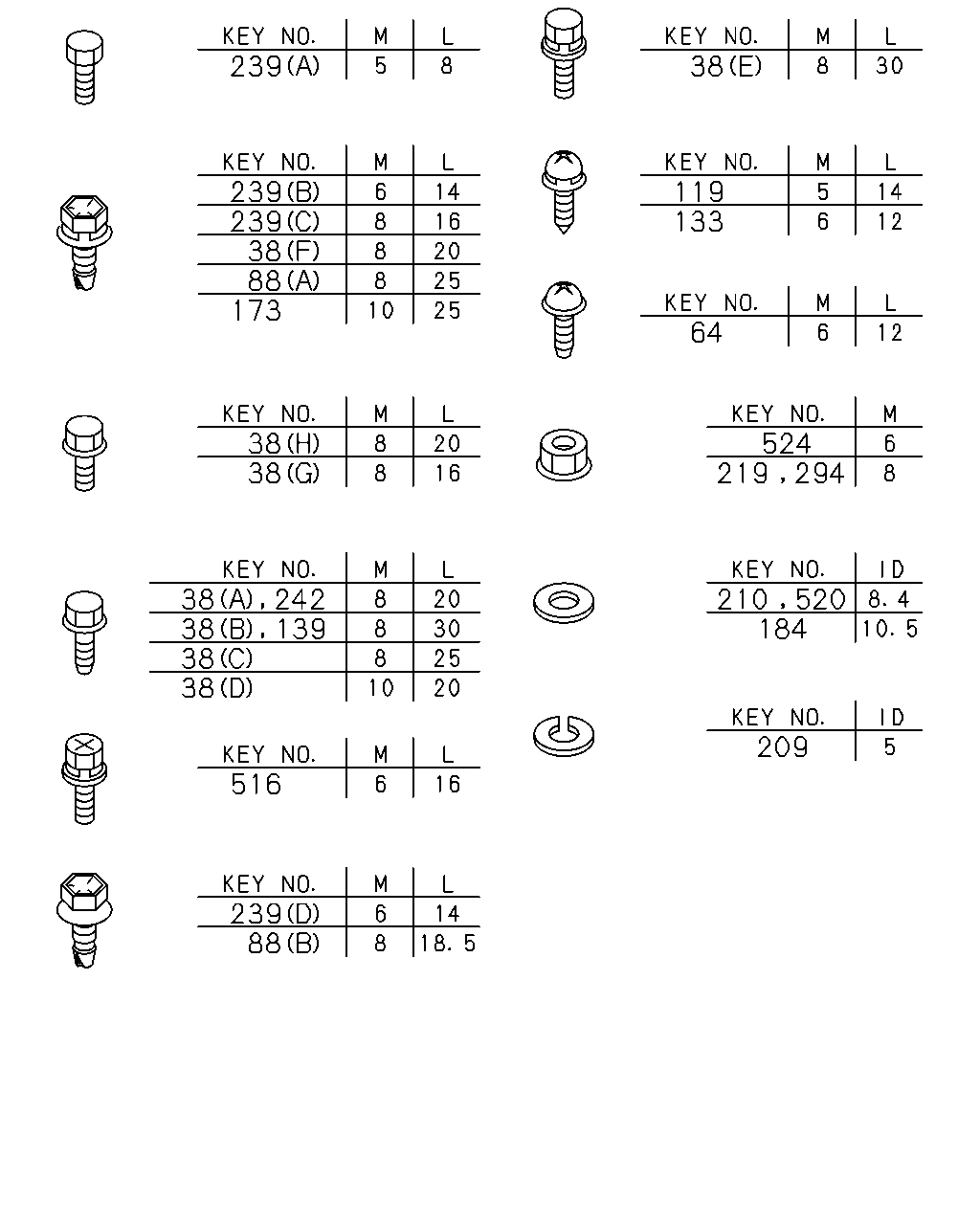 | KEY NO. | M | L |
|---|---|---|
| 239(A) | 5 | 8 |

| KEY NO. | M | L |
|---|---|---|
| 239(B) | 6 | 14 |
| 239(C) | 8 | 16 |
| 38(F) | 8 | 20 |
| 88(A) | 8 | 25 |
| 173 | 10 | 25 |

| KEY NO. | M | L |
|---|---|---|
| 38(H) | 8 | 20 |
| 38(G) | 8 | 16 |

| KEY NO. | M | L |
|---|---|---|
| 38(A),242 | 8 | 20 |
| 38(B),139 | 8 | 30 |
| 38(C) | 8 | 25 |
| 38(D) | 10 | 20 |

| KEY NO. | M | L |
|---|---|---|
| 516 | 6 | 16 |

| KEY NO. | M | L |
|---|---|---|
| 239(D) | 6 | 14 |
| 88(B) | 8 | 18.5 |

| KEY NO. | M | L |
|---|---|---|
| 38(E) | 8 | 30 |

| KEY NO. | M | L |
|---|---|---|
| 119 | 5 | 14 |
| 133 | 6 | 12 |

| KEY NO. | M | L |
|---|---|---|
| 64 | 6 | 12 |

| KEY NO. | M |
|---|---|
| 524 | 6 |
| 219,294 | 8 |

| KEY NO. | ID |
|---|---|
| 210,520 | 8.4 |
| 184 | 10.5 |

| KEY NO. | ID |
|---|---|
| 209 | 5 |